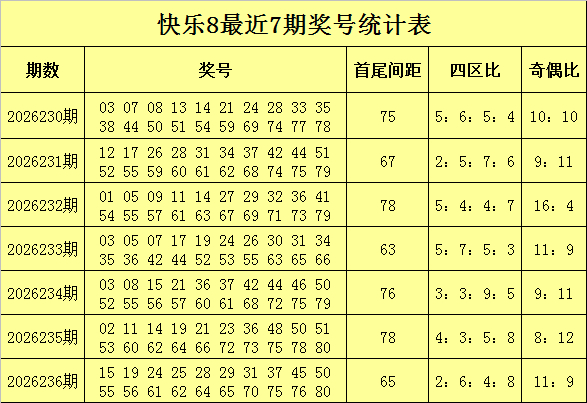 快乐8最近7期奖号统计表

| 期数 | 奖号 | 首尾间距 | 四区比 | 奇偶比 |
|---|---|---|---|---|
| 2026230期 | 03 07 08 13 14 21 24 28 33 35 38 44 50 51 54 59 69 74 77 78 | 75 | 5：6：5：4 | 10：10 |
| 2026231期 | 12 17 26 28 31 34 37 42 44 51 52 55 59 60 61 62 68 74 75 79 | 67 | 2：5：7：6 | 9：11 |
| 2026232期 | 01 05 09 11 14 27 29 32 36 41 54 55 57 61 63 67 69 71 73 79 | 78 | 5：4：4：7 | 16：4 |
| 2026233期 | 03 05 07 17 19 24 26 30 31 34 35 36 42 44 52 53 55 63 65 66 | 63 | 5：7：5：3 | 11：9 |
| 2026234期 | 03 08 15 21 36 37 42 44 46 50 52 55 56 57 60 61 68 72 75 79 | 76 | 3：3：9：5 | 9：11 |
| 2026235期 | 02 11 14 19 21 23 36 48 50 51 53 60 62 64 66 72 73 75 78 80 | 78 | 4：3：5：8 | 8：12 |
| 2026236期 | 15 19 24 25 28 29 31 37 45 50 55 56 61 62 64 65 70 75 76 80 | 65 | 2：6：4：8 | 11：9 |